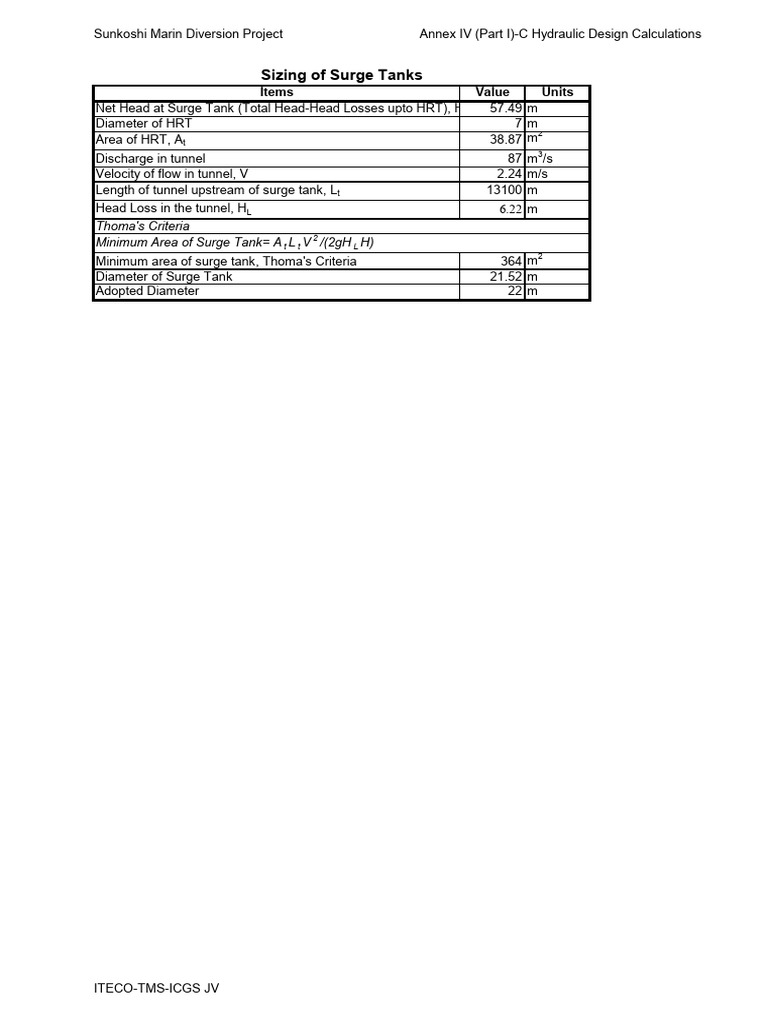 Sunkoshi Marin Diversion Project

Annex IV (Part I)-C Hydraulic Design Calculations

Sizing of Surge Tanks

| Items | Value | Units |
|---|---|---|
| Net Head at Surge Tank (Total Head-Head Losses upto HRT), H | 57.49 | m |
| Diameter of HRT | 7 | m |
| Area of HRT, $A_t$ | 38.87 | $m^2$ |
| Discharge in tunnel | 87 | $m^3/s$ |
| Velocity of flow in tunnel, V | 2.24 | m/s |
| Length of tunnel upstream of surge tank, $L_t$ | 13100 | m |
| Head Loss in the tunnel, $H_L$ | 6.22 | m |
| Thoma's Criteria | | |
| Minimum Area of Surge Tank= $A_t L_t V^2/(2gH_L H)$ | | |
| Minimum area of surge tank, Thoma's Criteria | 364 | $m^2$ |
| Diameter of Surge Tank | 21.52 | m |
| Adopted Diameter | 22 | m |

ITECO-TMS-ICGS JV